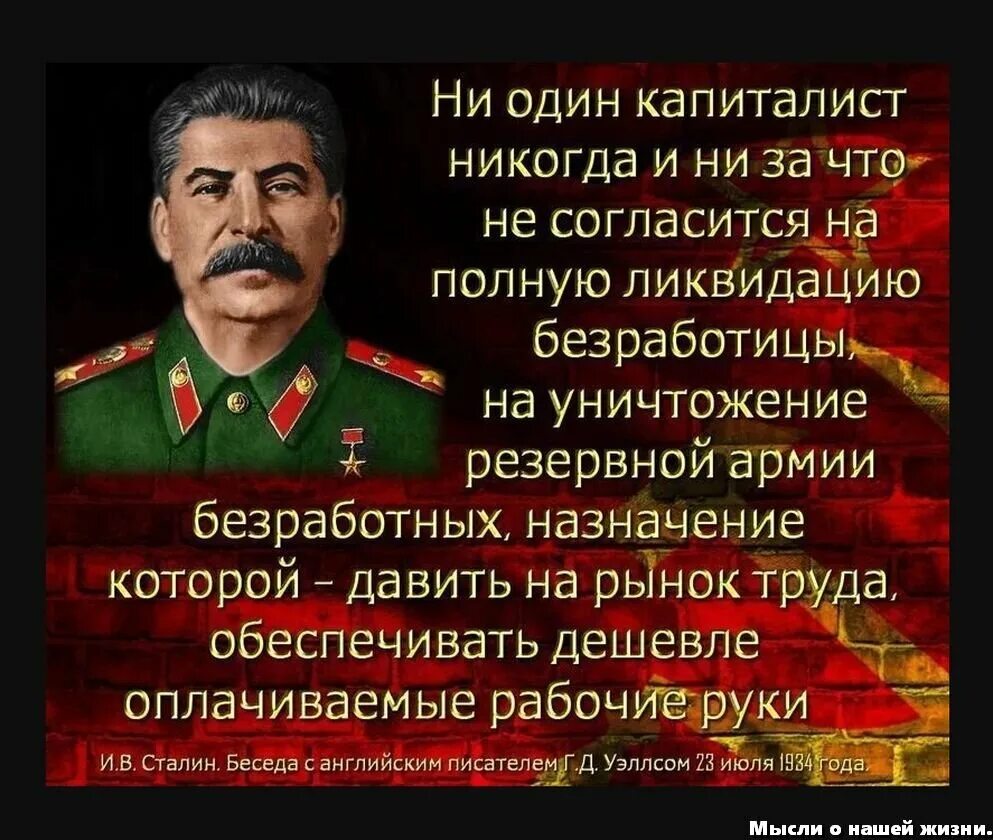 Ни один капиталист никогда и ни за что не согласится на полную ликвидацию безработицы, на уничтожение резервной армии безработных, назначение которой - давить на рынок труда, обеспечивать дешевле оплачиваемые рабочие руки

И.В. Сталин. Беседа с английским писателем Г.Д. Уэллсом 23 июля 1934 года.

Мысли о нашей жизни.